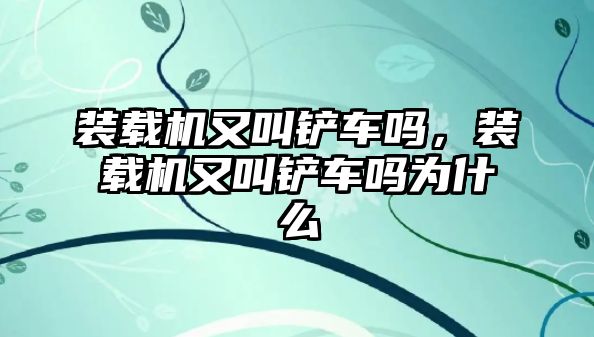 装载机又叫铲车吗，装载机又叫铲车吗为什么